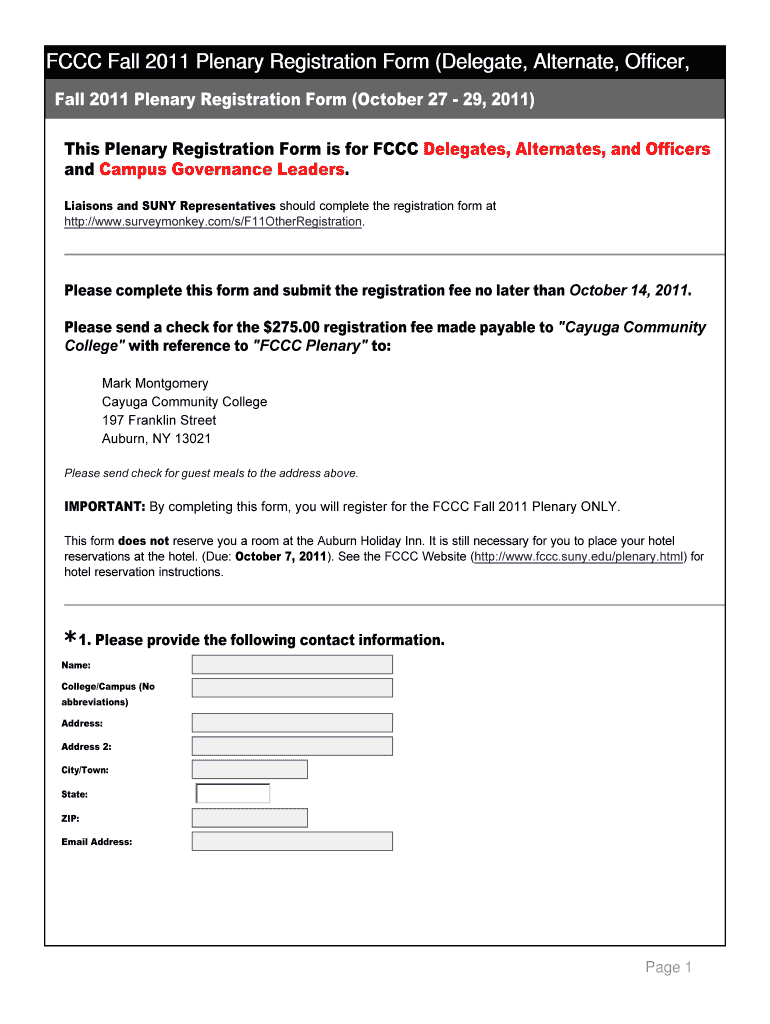 FCCC Fall 2011 Plenary Registration Form (Delegate, Alternate, Officer,

Fall 2011 Plenary Registration Form (October 27 - 29, 2011)

This Plenary Registration Form is for FCCC Delegates, Alternates, and Officers and Campus Governance Leaders.

Liaisons and SUNY Representatives should complete the registration form at http://www.surveymonkey.com/s/F11OtherRegistration.

Please complete this form and submit the registration fee no later than October 14, 2011.

Please send a check for the $275.00 registration fee made payable to "Cayuga Community College" with reference to "FCCC Plenary" to:

Mark Montgomery
Cayuga Community College
197 Franklin Street
Auburn, NY 13021

Please send check for guest meals to the address above.

IMPORTANT: By completing this form, you will register for the FCCC Fall 2011 Plenary ONLY.

This form does not reserve you a room at the Auburn Holiday Inn. It is still necessary for you to place your hotel reservations at the hotel. (Due: October 7, 2011). See the FCCC Website (http://www.fccc.suny.edu/plenary.html) for hotel reservation instructions.

*1. Please provide the following contact information.

Name:

College/Campus (No abbreviations)

Address:

Address 2:

City/Town:

State:

ZIP:

Email Address:

Page 1